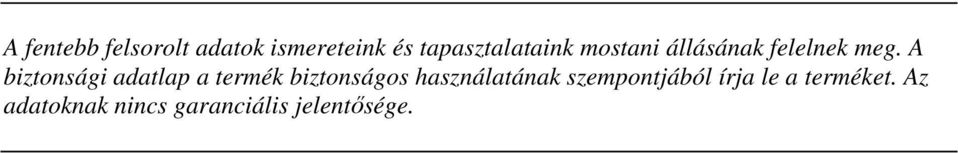 A fentebb felsorolt adatok ismereteink és tapasztalataink mostani állásának felelnek meg. A biztonsági adatlap a termék biztonságos használatának szempontjából írja le a terméket. Az adatoknak nincs garanciális jelentősége.